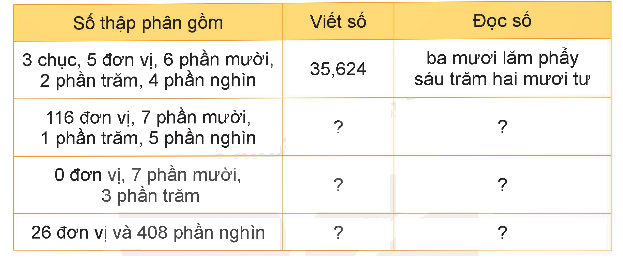 | Số thập phân gồm | Viết số | Đọc số |
|---|---|---|
| 3 chục, 5 đơn vị, 6 phần mười, 2 phần trăm, 4 phần nghìn | 35,624 | ba mươi lăm phẩy sáu trăm hai mươi tư |
| 116 đơn vị, 7 phần mười, 1 phần trăm, 5 phần nghìn | ? | ? |
| 0 đơn vị, 7 phần mười, 3 phần trăm | ? | ? |
| 26 đơn vị và 408 phần nghìn | ? | ? |